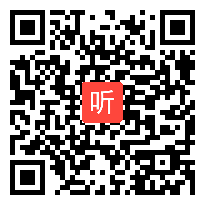 听